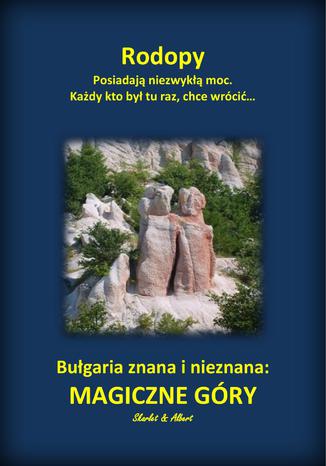 Rodopy
Posiadają niezwykłą moc.
Każdy kto był tu raz, chce wrócić...

Bułgaria znana i nieznana:
MAGICZNE GÓRY
Skarlet & Albert